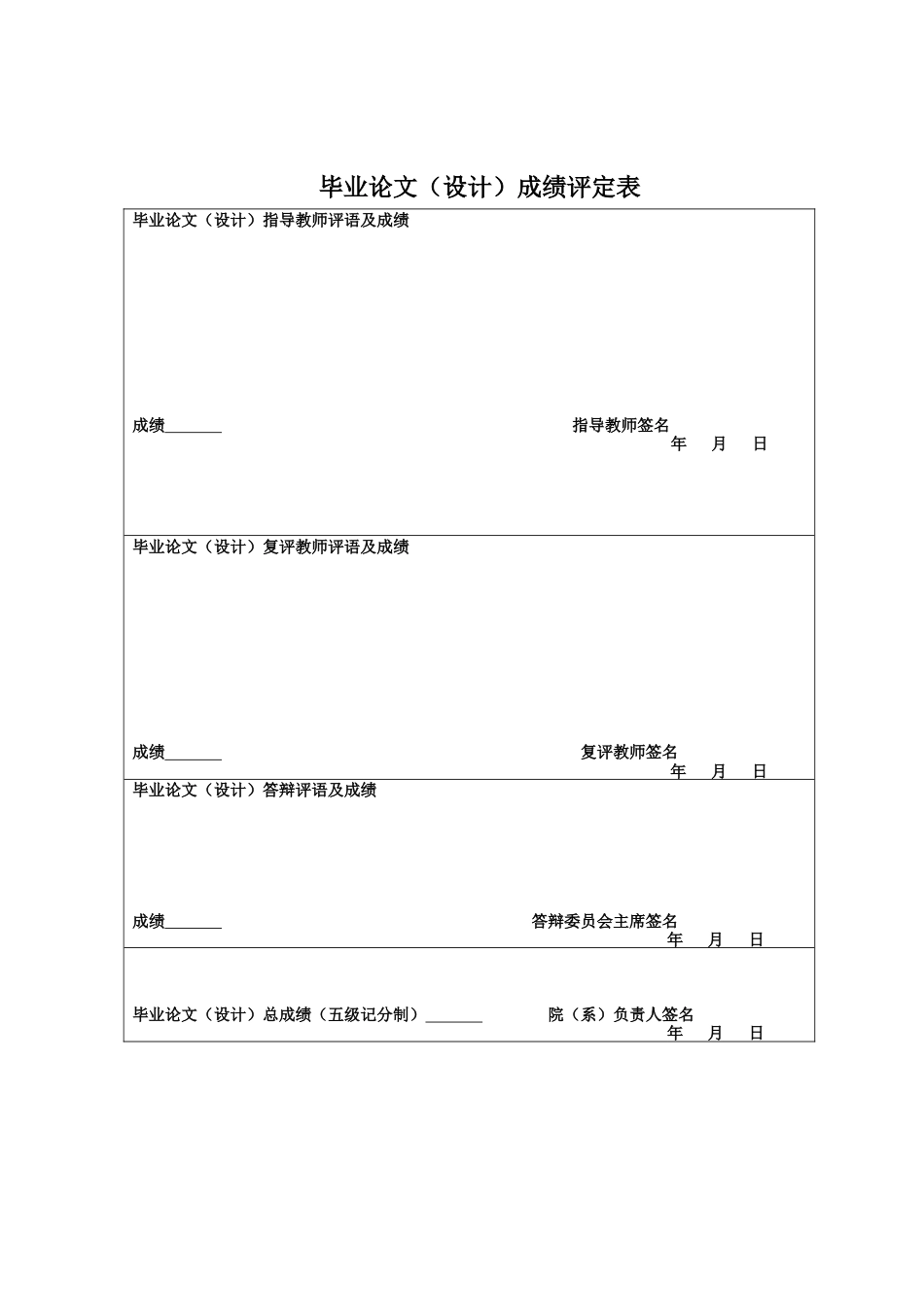 毕业论文（设计）成绩评定表

毕业论文（设计）指导教师评语及成绩

成绩_______　　指导教师签名
年　月　日

毕业论文（设计）复评教师评语及成绩

成绩_______　　复评教师签名
年　月　日

毕业论文（设计）答辩评语及成绩

成绩_______　　答辩委员会主席签名
年　月　日

毕业论文（设计）总成绩（五级记分制）_______　　院（系）负责人签名
年　月　日